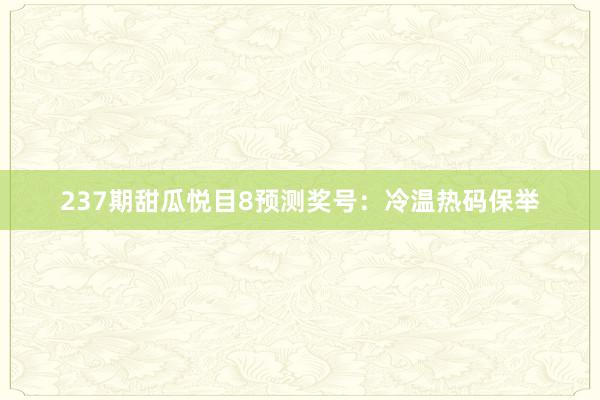 237期甜瓜悦目8预测奖号：冷温热码保举